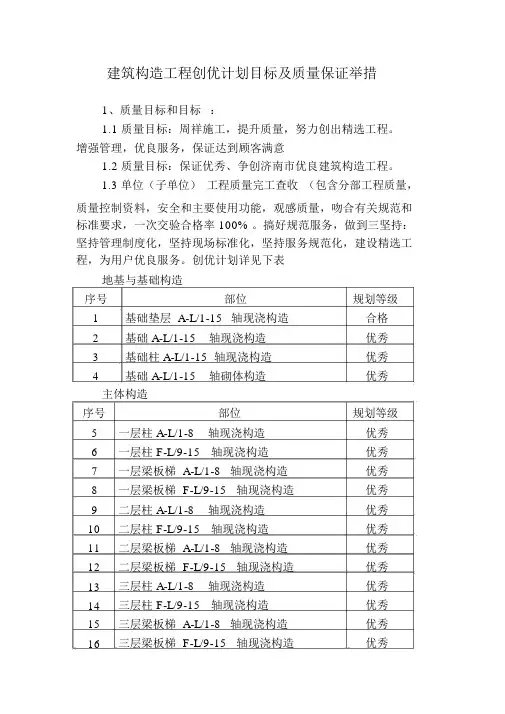 建筑构造工程创优计划目标及质量保证举措

1、质量目标和目标 ：

1.1 质量目标：周祥施工，提升质量，努力创出精选工程。增强管理，优良服务，保证达到顾客满意

1.2 质量目标：保证优秀、争创济南市优良建筑构造工程。

1.3 单位（子单位） 工程质量完工查收 （包含分部工程质量，质量控制资料，安全和主要使用功能，观感质量，吻合有关规范和标准要求，一次交验合格率 100% 。搞好规范服务，做到三坚持：坚持管理制度化，坚持现场标准化，坚持服务规范化，建设精选工程，为用户优良服务。创优计划详见下表

地基与基础构造

| 序号 | 部位 | 规划等级 |
|---|---|---|
| 1 | 基础垫层 A-L/1-15 轴现浇构造 | 合格 |
| 2 | 基础 A-L/1-15 轴现浇构造 | 优秀 |
| 3 | 基础柱 A-L/1-15 轴现浇构造 | 优秀 |
| 4 | 基础 A-L/1-15 轴砌体构造 | 优秀 |

主体构造

| 序号 | 部位 | 规划等级 |
|---|---|---|
| 5 | 一层柱 A-L/1-8 轴现浇构造 | 优秀 |
| 6 | 一层柱 F-L/9-15 轴现浇构造 | 优秀 |
| 7 | 一层梁板梯 A-L/1-8 轴现浇构造 | 优秀 |
| 8 | 一层梁板梯 F-L/9-15 轴现浇构造 | 优秀 |
| 9 | 二层柱 A-L/1-8 轴现浇构造 | 优秀 |
| 10 | 二层柱 F-L/9-15 轴现浇构造 | 优秀 |
| 11 | 二层梁板梯 A-L/1-8 轴现浇构造 | 优秀 |
| 12 | 二层梁板梯 F-L/9-15 轴现浇构造 | 优秀 |
| 13 | 三层柱 A-L/1-8 轴现浇构造 | 优秀 |
| 14 | 三层柱 F-L/9-15 轴现浇构造 | 优秀 |
| 15 | 三层梁板梯 A-L/1-8 轴现浇构造 | 优秀 |
| 16 | 三层梁板梯 F-L/9-15 轴现浇构造 | 优秀 |